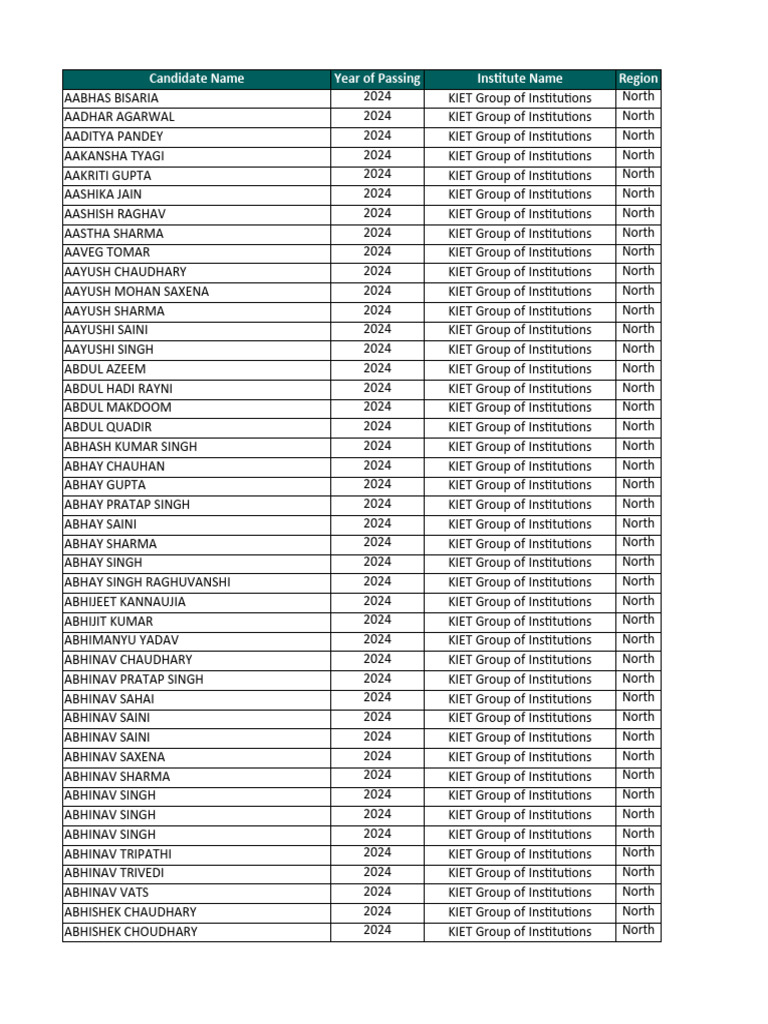 | Candidate Name | Year of Passing | Institute Name | Region |
|---|---|---|---|
| AABHAS BISARIA | 2024 | KIET Group of Institutions | North |
| AADHAR AGARWAL | 2024 | KIET Group of Institutions | North |
| AADITYA PANDEY | 2024 | KIET Group of Institutions | North |
| AAKANSHA TYAGI | 2024 | KIET Group of Institutions | North |
| AAKRITI GUPTA | 2024 | KIET Group of Institutions | North |
| AASHIKA JAIN | 2024 | KIET Group of Institutions | North |
| AASHISH RAGHAV | 2024 | KIET Group of Institutions | North |
| AASTHA SHARMA | 2024 | KIET Group of Institutions | North |
| AAVEG TOMAR | 2024 | KIET Group of Institutions | North |
| AAYUSH CHAUDHARY | 2024 | KIET Group of Institutions | North |
| AAYUSH MOHAN SAXENA | 2024 | KIET Group of Institutions | North |
| AAYUSH SHARMA | 2024 | KIET Group of Institutions | North |
| AAYUSHI SAINI | 2024 | KIET Group of Institutions | North |
| AAYUSHI SINGH | 2024 | KIET Group of Institutions | North |
| ABDUL AZEEM | 2024 | KIET Group of Institutions | North |
| ABDUL HADI RAYNI | 2024 | KIET Group of Institutions | North |
| ABDUL MAKDOOM | 2024 | KIET Group of Institutions | North |
| ABDUL QUADIR | 2024 | KIET Group of Institutions | North |
| ABHASH KUMAR SINGH | 2024 | KIET Group of Institutions | North |
| ABHAY CHAUHAN | 2024 | KIET Group of Institutions | North |
| ABHAY GUPTA | 2024 | KIET Group of Institutions | North |
| ABHAY PRATAP SINGH | 2024 | KIET Group of Institutions | North |
| ABHAY SAINI | 2024 | KIET Group of Institutions | North |
| ABHAY SHARMA | 2024 | KIET Group of Institutions | North |
| ABHAY SINGH | 2024 | KIET Group of Institutions | North |
| ABHAY SINGH RAGHUVANSHI | 2024 | KIET Group of Institutions | North |
| ABHIJEET KANNAUJIA | 2024 | KIET Group of Institutions | North |
| ABHIJIT KUMAR | 2024 | KIET Group of Institutions | North |
| ABHIMANYU YADAV | 2024 | KIET Group of Institutions | North |
| ABHINAV CHAUDHARY | 2024 | KIET Group of Institutions | North |
| ABHINAV PRATAP SINGH | 2024 | KIET Group of Institutions | North |
| ABHINAV SAHAI | 2024 | KIET Group of Institutions | North |
| ABHINAV SAINI | 2024 | KIET Group of Institutions | North |
| ABHINAV SAINI | 2024 | KIET Group of Institutions | North |
| ABHINAV SAXENA | 2024 | KIET Group of Institutions | North |
| ABHINAV SHARMA | 2024 | KIET Group of Institutions | North |
| ABHINAV SINGH | 2024 | KIET Group of Institutions | North |
| ABHINAV SINGH | 2024 | KIET Group of Institutions | North |
| ABHINAV SINGH | 2024 | KIET Group of Institutions | North |
| ABHINAV TRIPATHI | 2024 | KIET Group of Institutions | North |
| ABHINAV TRIVEDI | 2024 | KIET Group of Institutions | North |
| ABHINAV VATS | 2024 | KIET Group of Institutions | North |
| ABHISHEK CHAUDHARY | 2024 | KIET Group of Institutions | North |
| ABHISHEK CHOUDHARY | 2024 | KIET Group of Institutions | North |